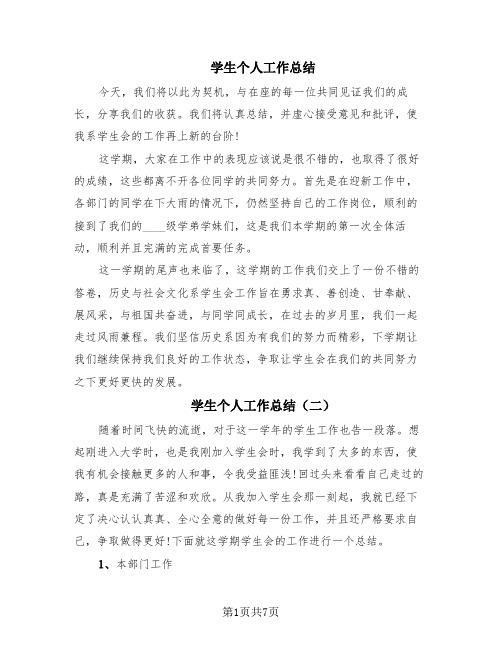 学生个人工作总结

今天，我们将以此为契机，与在座的每一位共同见证我们的成长，分享我们的收获。我们将认真总结，并虚心接受意见和批评，使我系学生会的工作再上新的台阶!

这学期，大家在工作中的表现应该说是很不错的，也取得了很好的成绩，这些都离不开各位同学的共同努力。首先是在迎新工作中，各部门的同学在下大雨的情况下，仍然坚持自己的工作岗位，顺利的接到了我们的____级学弟学妹们，这是我们本学期的第一次全体活动，顺利并且完满的完成首要任务。

这一学期的尾声也来临了，这学期的工作我们交上了一份不错的答卷，历史与社会文化系学生会工作旨在勇求真、善创造、甘奉献、展风采，与祖国共奋进，与同学同成长，在过去的岁月里，我们一起走过风雨兼程。我们坚信历史系因为有我们的努力而精彩，下学期让我们继续保持我们良好的工作状态，争取让学生会在我们的共同努力之下更好更快的发展。

学生个人工作总结（二）

随着时间飞快的流逝，对于这一学年的学生工作也告一段落。想起刚进入大学时，也是我刚加入学生会时，我学到了太多的东西，使我有机会接触更多的人和事，令我受益匪浅!回过头来看看自己走过的路，真是充满了苦涩和欢欣。从我加入学生会那一刻起，我就已经下定了决心认认真真、全心全意的做好每一份工作，并且还严格要求自己，争取做得更好!下面就这学期学生会的工作进行一个总结。

1、本部门工作

第1页共7页